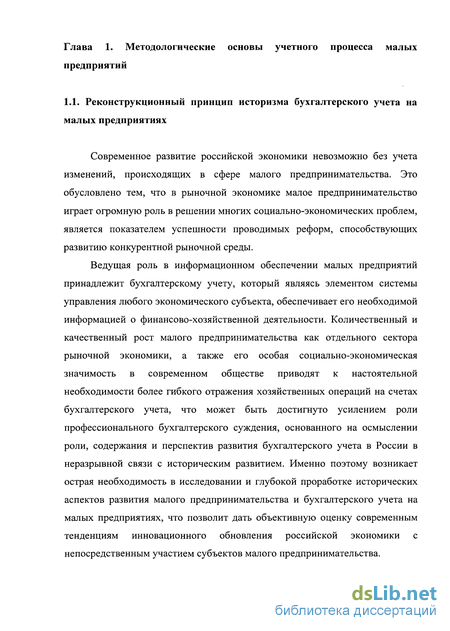 Глава 1. Методологические основы учетного процесса малых предприятий

1.1. Реконструкционный принцип историзма бухгалтерского учета на малых предприятиях

Современное развитие российской экономики невозможно без учета изменений, происходящих в сфере малого предпринимательства. Это обусловлено тем, что в рыночной экономике малое предпринимательство играет огромную роль в решении многих социально-экономических проблем, является показателем успешности проводимых реформ, способствующих развитию конкурентной рыночной среды.

Ведущая роль в информационном обеспечении малых предприятий принадлежит бухгалтерскому учету, который являясь элементом системы управления любого экономического субъекта, обеспечивает его необходимой информацией о финансово-хозяйственной деятельности. Количественный и качественный рост малого предпринимательства как отдельного сектора рыночной экономики, а также его особая социально-экономическая значимость в современном обществе приводят к настоятельной необходимости более гибкого отражения хозяйственных операций на счетах бухгалтерского учета, что может быть достигнуто усилением роли профессионального бухгалтерского суждения, основанного на осмыслении роли, содержания и перспектив развития бухгалтерского учета в России в неразрывной связи с историческим развитием. Именно поэтому возникает острая необходимость в исследовании и глубокой проработке исторических аспектов развития малого предпринимательства и бухгалтерского учета на малых предприятиях, что позволит дать объективную оценку современным тенденциям инновационного обновления российской экономики с непосредственным участием субъектов малого предпринимательства.

dsLib.net
библиотека диссертаций